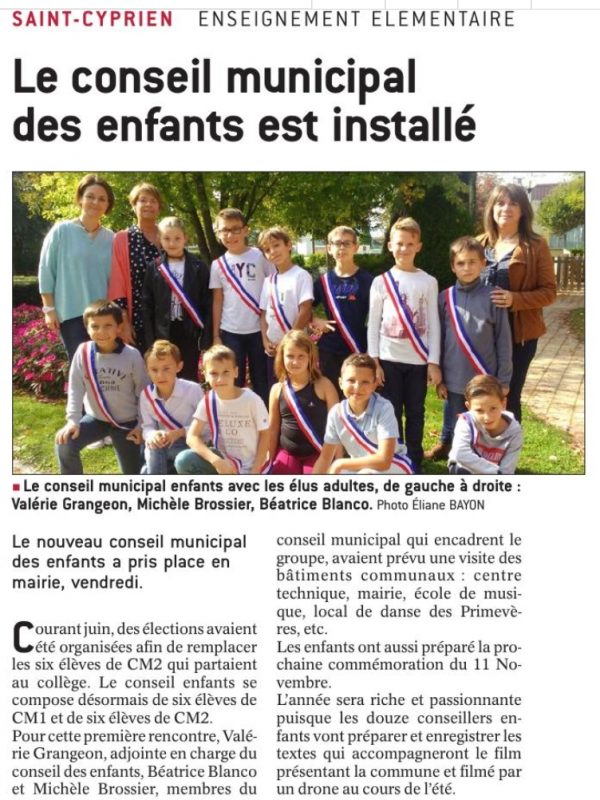 SAINT-CYPRIEN ENSEIGNEMENT ELEMENTAIRE

Le conseil municipal des enfants est installé

Le conseil municipal enfants avec les élus adultes, de gauche à droite : Valérie Grangeon, Michèle Brossier, Béatrice Blanco. Photo Éliane BAYON

Le nouveau conseil municipal des enfants a pris place en mairie, vendredi.

Courant juin, des élections avaient été organisées afin de remplacer les six élèves de CM2 qui partaient au collège. Le conseil enfants se compose désormais de six élèves de CM1 et de six élèves de CM2.
Pour cette première rencontre, Valérie Grangeon, adjointe en charge du conseil des enfants, Béatrice Blanco et Michèle Brossier, membres du conseil municipal qui encadrent le groupe, avaient prévu une visite des bâtiments communaux : centre technique, mairie, école de musique, local de danse des Primevères, etc.
Les enfants ont aussi préparé la prochaine commémoration du 11 Novembre.
L'année sera riche et passionnante puisque les douze conseillers enfants vont préparer et enregistrer les textes qui accompagneront le film présentant la commune et filmé par un drone au cours de l'été.